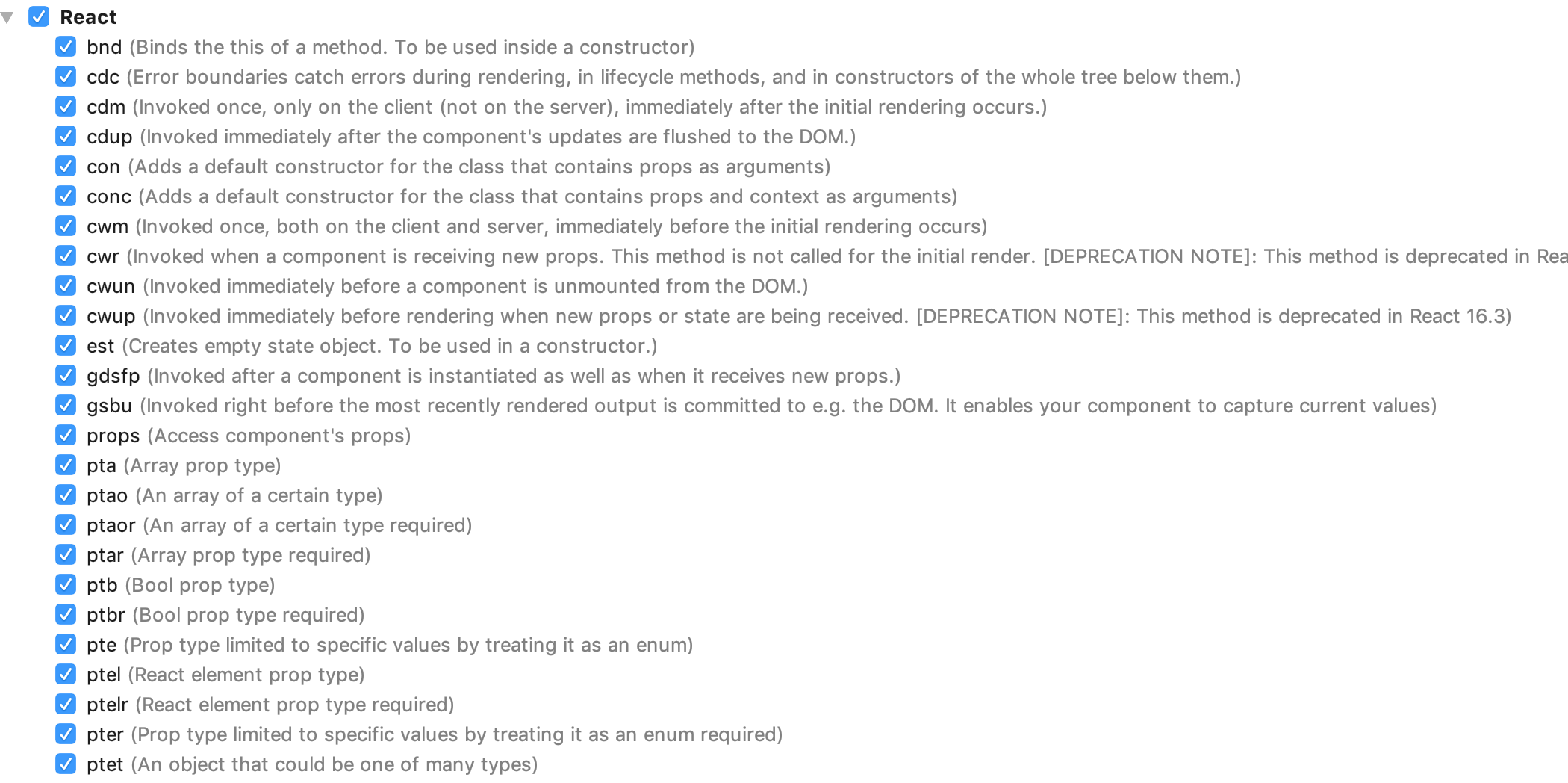 React

bnd (Binds the this of a method. To be used inside a constructor)

cdc (Error boundaries catch errors during rendering, in lifecycle methods, and in constructors of the whole tree below them.)

cdm (Invoked once, only on the client (not on the server), immediately after the initial rendering occurs.)

cdup (Invoked immediately after the component's updates are flushed to the DOM.)

con (Adds a default constructor for the class that contains props as arguments)

conc (Adds a default constructor for the class that contains props and context as arguments)

cwm (Invoked once, both on the client and server, immediately before the initial rendering occurs)

cwr (Invoked when a component is receiving new props. This method is not called for the initial render. [DEPRECATION NOTE]: This method is deprecated in Rea

cwun (Invoked immediately before a component is unmounted from the DOM.)

cwup (Invoked immediately before rendering when new props or state are being received. [DEPRECATION NOTE]: This method is deprecated in React 16.3)

est (Creates empty state object. To be used in a constructor.)

gdsfp (Invoked after a component is instantiated as well as when it receives new props.)

gsbu (Invoked right before the most recently rendered output is committed to e.g. the DOM. It enables your component to capture current values)

props (Access component's props)

pta (Array prop type)

ptao (An array of a certain type)

ptaor (An array of a certain type required)

ptar (Array prop type required)

ptb (Bool prop type)

ptbr (Bool prop type required)

pte (Prop type limited to specific values by treating it as an enum)

ptel (React element prop type)

ptelr (React element prop type required)

pter (Prop type limited to specific values by treating it as an enum required)

ptet (An object that could be one of many types)